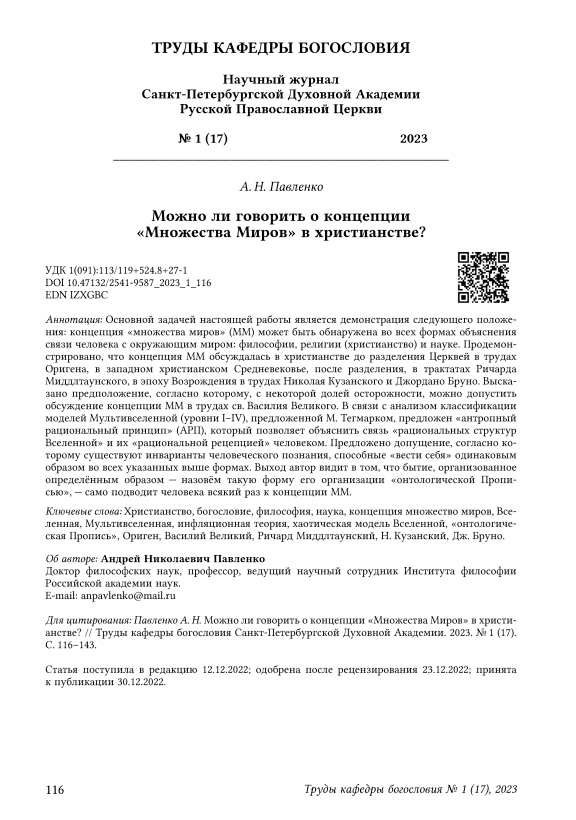 ТРУДЫ КАФЕДРЫ БОГОСЛОВИЯ

Научный журнал
Санкт-Петербургской Духовной Академии
Русской Православной Церкви

№ 1 (17) 2023

А. Н. Павленко

Можно ли говорить о концепции «Множества Миров» в христианстве?

УДК 1(091):113/119+524.8+27-1
DOI 10.47132/2541-9587_2023_1_116
EDN IZXGBC

Аннотация: Основной задачей настоящей работы является демонстрация следующего положения: концепция «множества миров» (ММ) может быть обнаружена во всех формах объяснения связи человека с окружающим миром: философии, религии (христианство) и науке. Продемонстрировано, что концепция ММ обсуждалась в христианстве до разделения Церквей в трудах Оригена, в западном христианском Средневековье, после разделения, в трактатах Ричарда Миддлтаунского, в эпоху Возрождения в трудах Николая Кузанского и Джордано Бруно. Высказано предположение, согласно которому, с некоторой долей осторожности, можно допустить обсуждение концепции ММ в трудах св. Василия Великого. В связи с анализом классификации моделей Мультивселенной (уровни I–IV), предложенной М. Тегмарком, предложен «антропный рациональный принцип» (АРП), который позволяет объяснить связь «рациональных структур Вселенной» и их «рациональной рецепцией» человеком. Предложено допущение, согласно которому существуют инварианты человеческого познания, способные «вести себя» одинаковым образом во всех указанных выше формах. Выход автор видит в том, что бытие, организованное определённым образом — назовём такую форму его организации «онтологической Прописью», — само подводит человека всякий раз к концепции ММ.

Ключевые слова: Христианство, богословие, философия, наука, концепция множество миров, Вселенная, Мультивселенная, инфляционная теория, хаотическая модель Вселенной, «онтологическая Пропись», Ориген, Василий Великий, Ричард Миддлтаунский, Н. Кузанский, Дж. Бруно.

Об авторе: Андрей Николаевич Павленко
Доктор философских наук, профессор, ведущий научный сотрудник Института философии Российской академии наук.
E-mail: anpavlenko@mail.ru

Для цитирования: Павленко А. Н. Можно ли говорить о концепции «Множества Миров» в христианстве? // Труды кафедры богословия Санкт-Петербургской Духовной Академии. 2023. № 1 (17). С. 116–143.

Статья поступила в редакцию 12.12.2022; одобрена после рецензирования 23.12.2022; принята к публикации 30.12.2022.

116 Труды кафедры богословия № 1 (17), 2023